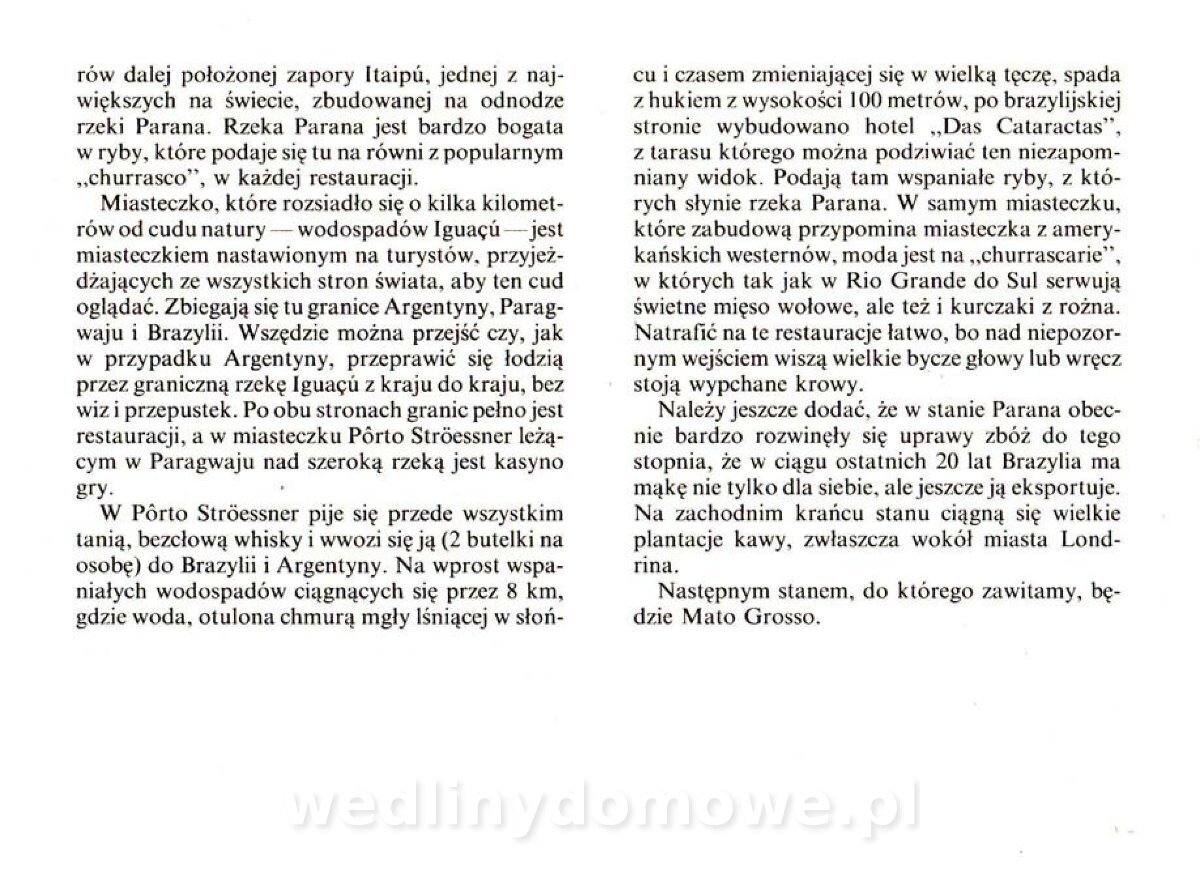 rów dalej położonej zapory Itaipú, jednej z największych na świecie, zbudowanej na odnodze rzeki Parana. Rzeka Parana jest bardzo bogata w ryby, które podaje się tu na równi z popularnym „churrasco", w każdej restauracji.

Miasteczko, które rozsiadło się o kilka kilometrów od cudu natury — wodospadów Iguaçú — jest miasteczkiem nastawionym na turystów, przyjeżdżających ze wszystkich stron świata, aby ten cud oglądać. Zbiegają się tu granice Argentyny, Paragwaju i Brazylii. Wszędzie można przejść czy, jak w przypadku Argentyny, przeprawić się łodzią przez graniczną rzekę Iguaçú z kraju do kraju, bez wiz i przepustek. Po obu stronach granic pełno jest restauracji, a w miasteczku Pôrto Ströessner leżącym w Paragwaju nad szeroką rzeką jest kasyno gry.

W Pôrto Ströessner pije się przede wszystkim tanią, bezcłową whisky i wwozi się ją (2 butelki na osobę) do Brazylii i Argentyny. Na wprost wspaniałych wodospadów ciągnących się przez 8 km, gdzie woda, otulona chmurą mgły lśniącej w słońcu i czasem zmieniającej się w wielką tęczę, spada z hukiem z wysokości 100 metrów, po brazylijskiej stronie wybudowano hotel „Das Cataractas", z tarasu którego można podziwiać ten niezapomniany widok. Podają tam wspaniałe ryby, z których słynie rzeka Parana. W samym miasteczku, które zabudową przypomina miasteczka z amerykańskich westernów, moda jest na „churrascarie", w których tak jak w Rio Grande do Sul serwują świetne mięso wołowe, ale też i kurczaki z rożna. Natrafić na te restauracje łatwo, bo nad niepozornym wejściem wiszą wielkie bycze głowy lub wręcz stoją wypchane krowy.

Należy jeszcze dodać, że w stanie Parana obecnie bardzo rozwinęły się uprawy zbóż do tego stopnia, że w ciągu ostatnich 20 lat Brazylia ma mąkę nie tylko dla siebie, ale jeszcze ją eksportuje. Na zachodnim krańcu stanu ciągną się wielkie plantacje kawy, zwłaszcza wokół miasta Londrina.

Następnym stanem, do którego zawitamy, będzie Mato Grosso.

wedlinydomowe.pl